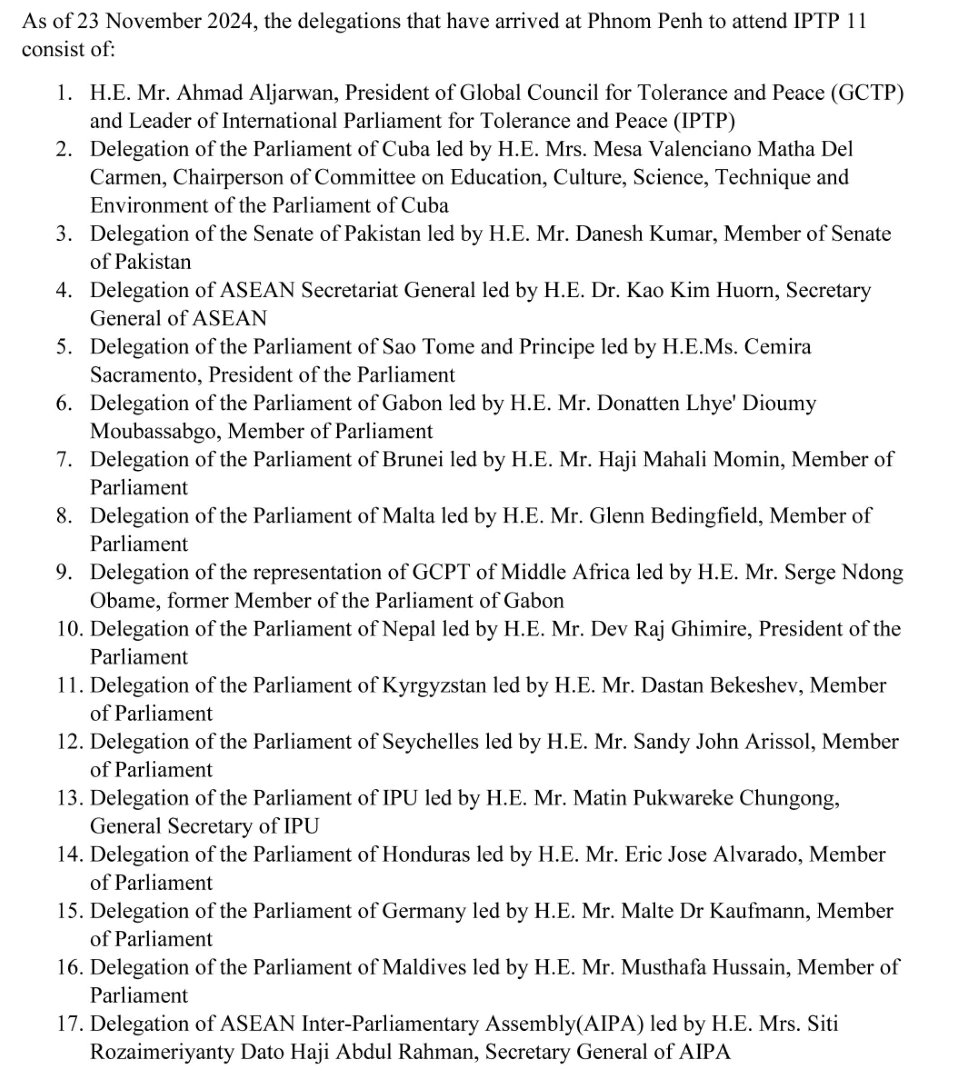 As of 23 November 2024, the delegations that have arrived at Phnom Penh to attend IPTP 11 consist of:

1. H.E. Mr. Ahmad Aljarwan, President of Global Council for Tolerance and Peace (GCTP) and Leader of International Parliament for Tolerance and Peace (IPTP)
2. Delegation of the Parliament of Cuba led by H.E. Mrs. Mesa Valenciano Matha Del Carmen, Chairperson of Committee on Education, Culture, Science, Technique and Environment of the Parliament of Cuba
3. Delegation of the Senate of Pakistan led by H.E. Mr. Danesh Kumar, Member of Senate of Pakistan
4. Delegation of ASEAN Secretariat General led by H.E. Dr. Kao Kim Huorn, Secretary General of ASEAN
5. Delegation of the Parliament of Sao Tome and Principe led by H.E.Ms. Cemira Sacramento, President of the Parliament
6. Delegation of the Parliament of Gabon led by H.E. Mr. Donatten Lhye' Dioumy Moubassabgo, Member of Parliament
7. Delegation of the Parliament of Brunei led by H.E. Mr. Haji Mahali Momin, Member of Parliament
8. Delegation of the Parliament of Malta led by H.E. Mr. Glenn Bedingfield, Member of Parliament
9. Delegation of the representation of GCPT of Middle Africa led by H.E. Mr. Serge Ndong Obame, former Member of the Parliament of Gabon
10. Delegation of the Parliament of Nepal led by H.E. Mr. Dev Raj Ghimire, President of the Parliament
11. Delegation of the Parliament of Kyrgyzstan led by H.E. Mr. Dastan Bekeshev, Member of Parliament
12. Delegation of the Parliament of Seychelles led by H.E. Mr. Sandy John Arissol, Member of Parliament
13. Delegation of the Parliament of IPU led by H.E. Mr. Matin Pukwareke Chungong, General Secretary of IPU
14. Delegation of the Parliament of Honduras led by H.E. Mr. Eric Jose Alvarado, Member of Parliament
15. Delegation of the Parliament of Germany led by H.E. Mr. Malte Dr Kaufmann, Member of Parliament
16. Delegation of the Parliament of Maldives led by H.E. Mr. Musthafa Hussain, Member of Parliament
17. Delegation of ASEAN Inter-Parliamentary Assembly(AIPA) led by H.E. Mrs. Siti Rozaimeriyanty Dato Haji Abdul Rahman, Secretary General of AIPA